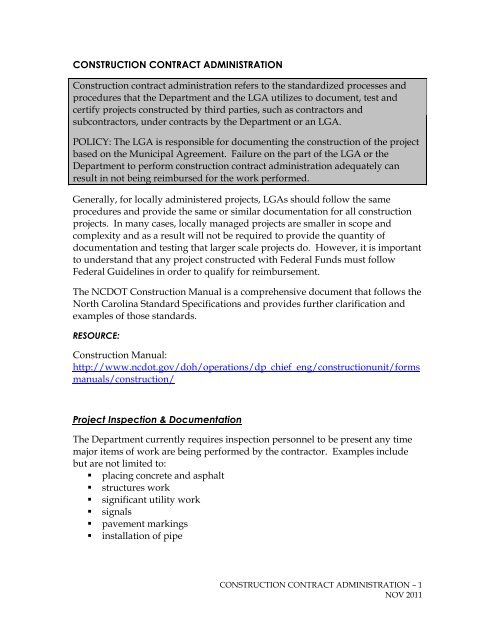 CONSTRUCTION CONTRACT ADMINISTRATION

Construction contract administration refers to the standardized processes and procedures that the Department and the LGA utilizes to document, test and certify projects constructed by third parties, such as contractors and subcontractors, under contracts by the Department or an LGA.

POLICY: The LGA is responsible for documenting the construction of the project based on the Municipal Agreement. Failure on the part of the LGA or the Department to perform construction contract administration adequately can result in not being reimbursed for the work performed.

Generally, for locally administered projects, LGAs should follow the same procedures and provide the same or similar documentation for all construction projects. In many cases, locally managed projects are smaller in scope and complexity and as a result will not be required to provide the quantity of documentation and testing that larger scale projects do. However, it is important to understand that any project constructed with Federal Funds must follow Federal Guidelines in order to qualify for reimbursement.

The NCDOT Construction Manual is a comprehensive document that follows the North Carolina Standard Specifications and provides further clarification and examples of those standards.

RESOURCE:

Construction Manual:
http://www.ncdot.gov/doh/operations/dp_chief_eng/constructionunit/formsmanuals/construction/

Project Inspection & Documentation

The Department currently requires inspection personnel to be present any time major items of work are being performed by the contractor. Examples include but are not limited to:
▪ placing concrete and asphalt
▪ structures work
▪ significant utility work
▪ signals
▪ pavement markings
▪ installation of pipe

CONSTRUCTION CONTRACT ADMINISTRATION – 1
NOV 2011